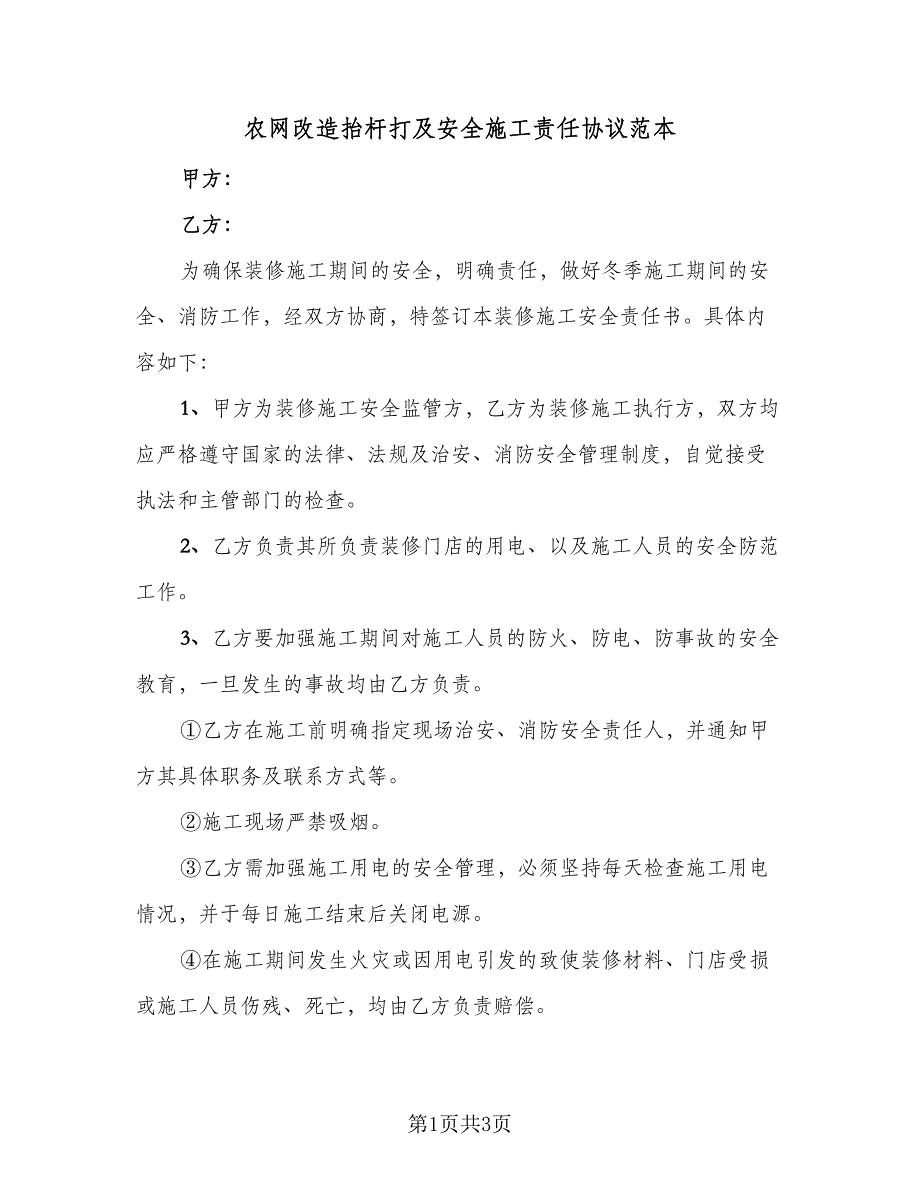 农网改造抬杆打及安全施工责任协议范本

甲方：

乙方：

为确保装修施工期间的安全，明确责任，做好冬季施工期间的安全、消防工作，经双方协商，特签订本装修施工安全责任书。具体内容如下：

1、甲方为装修施工安全监管方，乙方为装修施工执行方，双方均应严格遵守国家的法律、法规及治安、消防安全管理制度，自觉接受执法和主管部门的检查。

2、乙方负责其所负责装修门店的用电、以及施工人员的安全防范工作。

3、乙方要加强施工期间对施工人员的防火、防电、防事故的安全教育，一旦发生的事故均由乙方负责。

①乙方在施工前明确指定现场治安、消防安全责任人，并通知甲方其具体职务及联系方式等。

②施工现场严禁吸烟。

③乙方需加强施工用电的安全管理，必须坚持每天检查施工用电情况，并于每日施工结束后关闭电源。

④在施工期间发生火灾或因用电引发的致使装修材料、门店受损或施工人员伤残、死亡，均由乙方负责赔偿。

第1页共3页